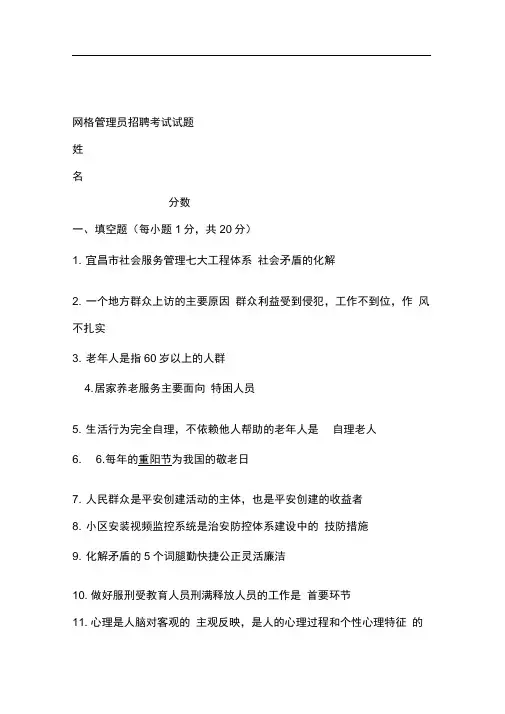 网格管理员招聘考试试题

姓

名

分数

一、填空题（每小题 1 分，共 20 分）

1. 宜昌市社会服务管理七大工程体系 社会矛盾的化解

2. 一个地方群众上访的主要原因 群众利益受到侵犯，工作不到位，作 风不扎实

3. 老年人是指 60 岁以上的人群

4.居家养老服务主要面向 特困人员

5. 生活行为完全自理，不依赖他人帮助的老年人是 自理老人

6. 6.每年的重阳节为我国的敬老日

7. 人民群众是平安创建活动的主体，也是平安创建的收益者

8. 小区安装视频监控系统是治安防控体系建设中的 技防措施

9. 化解矛盾的 5 个词腿勤快捷公正灵活廉洁

10. 做好服刑受教育人员刑满释放人员的工作是 首要环节

11. 心理是人脑对客观的 主观反映，是人的心理过程和个性心理特征 的